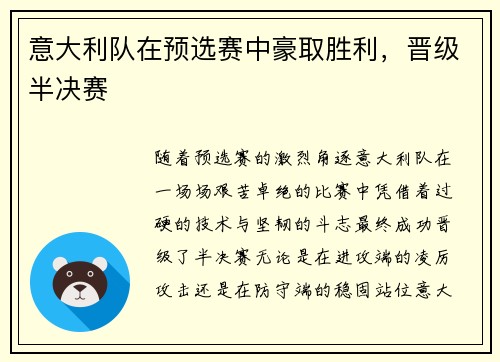 意大利队在预选赛中豪取胜利，晋级半决赛

随着预选赛的激烈角逐意大利队在一场场艰苦卓绝的比赛中凭借着过硬的技术与坚韧的斗志最终成功晋级了半决赛无论是在进攻端的凌厉攻击还是在防守端的稳固站位意大